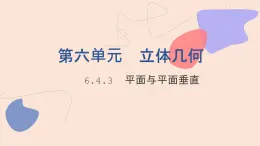 第六单元　立体几何

6.4.3　平面与平面垂直